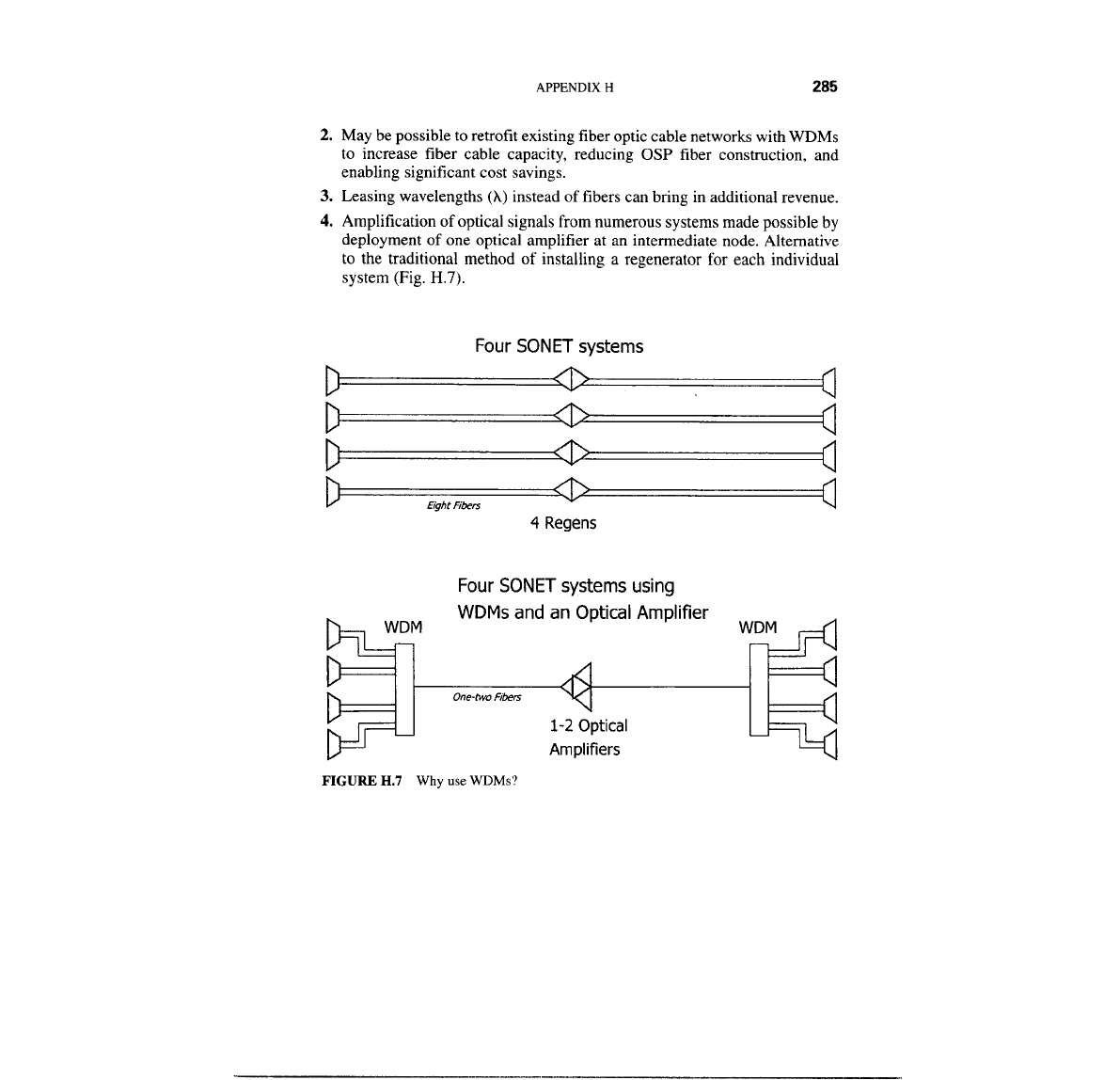 APPENDIX H 285

2. May be possible to retrofit existing fiber optic cable networks with WDMs to increase fiber cable capacity, reducing OSP fiber construction, and enabling significant cost savings.

3. Leasing wavelengths ($\lambda$) instead of fibers can bring in additional revenue.

4. Amplification of optical signals from numerous systems made possible by deployment of one optical amplifier at an intermediate node. Alternative to the traditional method of installing a regenerator for each individual system (Fig. H.7).

Four SONET systems

Eight Fibers

4 Regens

Four SONET systems using WDMs and an Optical Amplifier

WDM

WDM

One-two Fibers

1-2 Optical Amplifiers

FIGURE H.7 Why use WDMs?